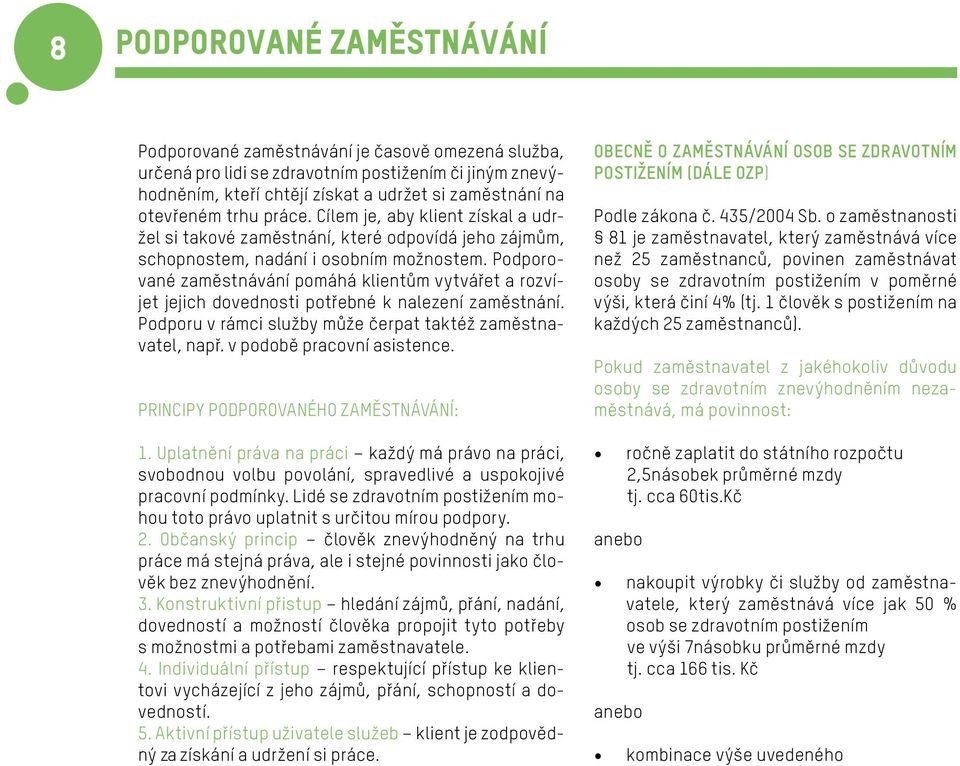 8

PODPOROVANÉ ZAMĚSTNÁVÁNÍ

Podporované zaměstnávání je časově omezená služba, určená pro lidi se zdravotním postižením či jiným znevýhodněním, kteří chtějí získat a udržet si zaměstnání na otevřeném trhu práce. Cílem je, aby klient získal a udržel si takové zaměstnání, které odpovídá jeho zájmům, schopnostem, nadání i osobním možnostem. Podporované zaměstnávání pomáhá klientům vytvářet a rozvíjet jejich dovednosti potřebné k nalezení zaměstnání. Podporu v rámci služby může čerpat taktéž zaměstnavatel, např. v podobě pracovní asistence.

PRINCIPY PODPOROVANÉHO ZAMĚSTNÁVÁNÍ:

1. Uplatnění práva na práci – každý má právo na práci, svobodnou volbu povolání, spravedlivé a uspokojivé pracovní podmínky. Lidé se zdravotním postižením mohou toto právo uplatnit s určitou mírou podpory.
2. Občanský princip – člověk znevýhodněný na trhu práce má stejná práva, ale i stejné povinnosti jako člověk bez znevýhodnění.
3. Konstruktivní přístup – hledání zájmů, přání, nadání, dovedností a možností člověka propojit tyto potřeby s možnostmi a potřebami zaměstnavatele.
4. Individuální přístup – respektující přístup ke klientovi vycházející z jeho zájmů, přání, schopností a dovedností.
5. Aktivní přístup uživatele služeb – klient je zodpovědný za získání a udržení si práce.

OBECNĚ O ZAMĚSTNÁVÁNÍ OSOB SE ZDRAVOTNÍM POSTIŽENÍM (DÁLE OZP)

Podle zákona č. 435/2004 Sb. o zaměstnanosti § 81 je zaměstnavatel, který zaměstnává více než 25 zaměstnanců, povinen zaměstnávat osoby se zdravotním postižením v poměrné výši, která činí 4% (tj. 1 člověk s postižením na každých 25 zaměstnanců).

Pokud zaměstnavatel z jakéhokoliv důvodu osoby se zdravotním znevýhodněním nezaměstnává, má povinnost:

• ročně zaplatit do státního rozpočtu 2,5násobek průměrné mzdy tj. cca 60tis.Kč

anebo

• nakoupit výrobky či služby od zaměstnavatele, který zaměstnává více jak 50 % osob se zdravotním postižením ve výši 7násobku průměrné mzdy tj. cca 166 tis. Kč

anebo

• kombinace výše uvedeného